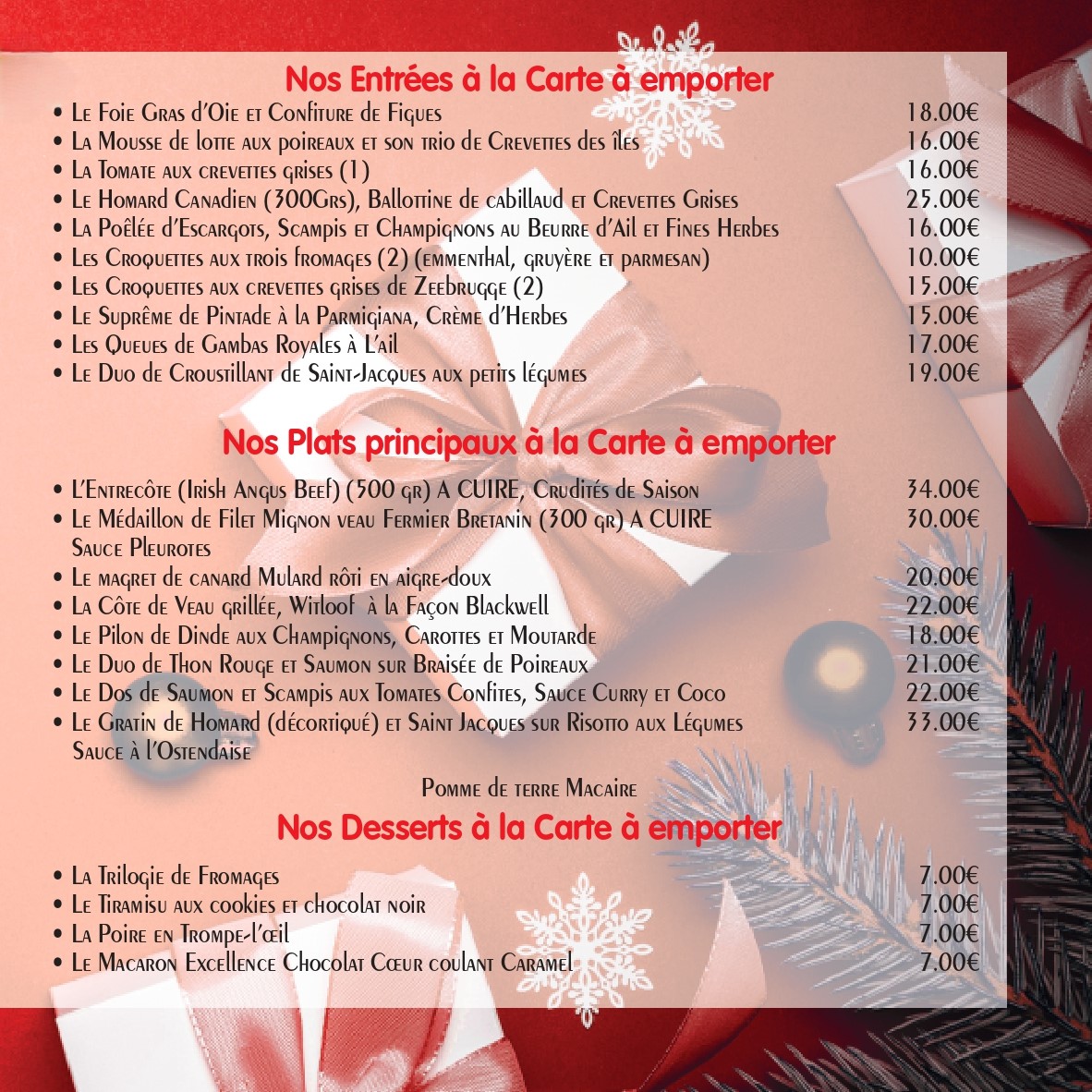 Nos Entrées à la Carte à emporter

• Le Foie Gras d'Oie et Confiture de Figues 18.00€
• La Mousse de lotte aux poireaux et son trio de Crevettes des îles 16.00€
• La Tomate aux crevettes grises (1) 16.00€
• Le Homard Canadien (300Grs), Ballottine de cabillaud et Crevettes Grises 25.00€
• La Poêlée d'Escargots, Scampis et Champignons au Beurre d'Ail et Fines Herbes 16.00€
• Les Croquettes aux trois fromages (2) (emmenthal, gruyère et parmesan) 10.00€
• Les Croquettes aux crevettes grises de Zeebrugge (2) 15.00€
• Le Suprême de Pintade à la Parmigiana, Crème d'Herbes 15.00€
• Les Queues de Gambas Royales à L'ail 17.00€
• Le Duo de Croustillant de Saint-Jacques aux petits légumes 19.00€

Nos Plats principaux à la Carte à emporter

• L'Entrecôte (Irish Angus Beef) (500 gr) A CUIRE, Crudités de Saison 34.00€
• Le Médaillon de Filet Mignon veau Fermier Bretanin (300 gr) A CUIRE Sauce Pleurotes 30.00€
• Le magret de canard Mulard rôti en aigre-doux 20.00€
• La Côte de Veau grillée, Witloof à la Façon Blackwell 22.00€
• Le Pilon de Dinde aux Champignons, Carottes et Moutarde 18.00€
• Le Duo de Thon Rouge et Saumon sur Braisée de Poireaux 21.00€
• Le Dos de Saumon et Scampis aux Tomates Confites, Sauce Curry et Coco 22.00€
• Le Gratin de Homard (décortiqué) et Saint Jacques sur Risotto aux Légumes Sauce à l'Ostendaise 33.00€

Pomme de terre Macaire

Nos Desserts à la Carte à emporter

• La Trilogie de Fromages 7.00€
• Le Tiramisu aux cookies et chocolat noir 7.00€
• La Poire en Trompe-l'œil 7.00€
• Le Macaron Excellence Chocolat Cœur coulant Caramel 7.00€